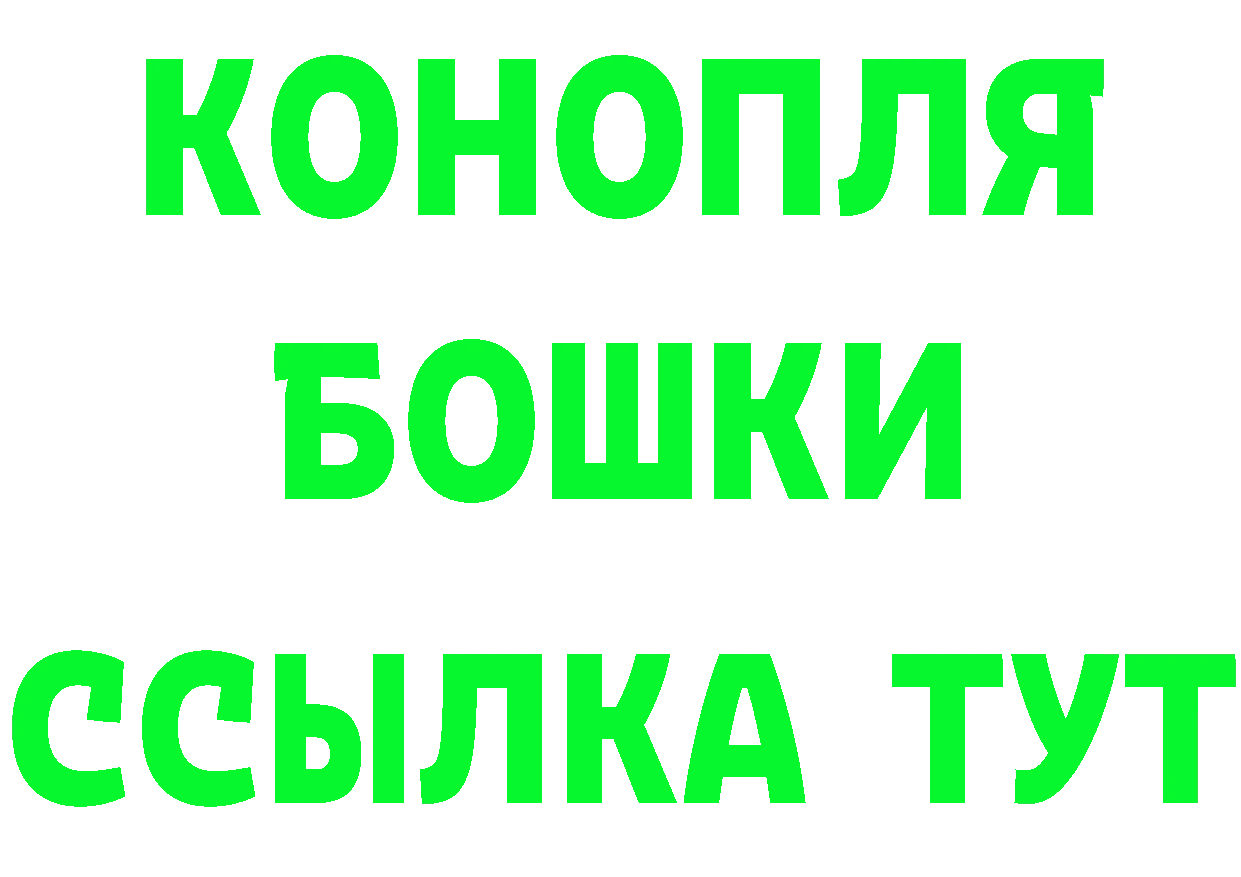 КОНОПЛЯ
БОШКИ
ССЫЛКА ТУТ